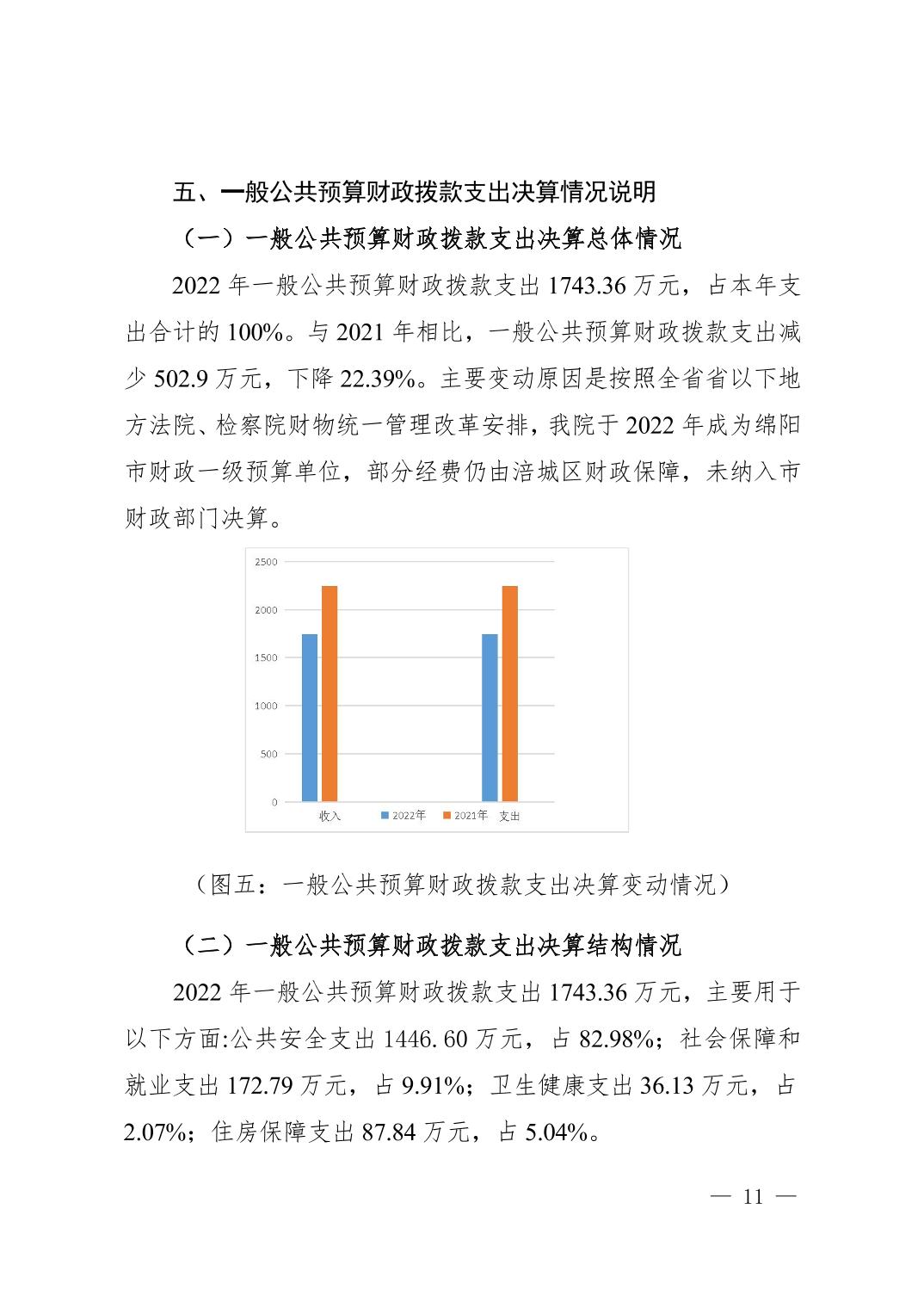 五、一般公共预算财政拨款支出决算情况说明

（一）一般公共预算财政拨款支出决算总体情况

2022 年一般公共预算财政拨款支出 1743.36 万元，占本年支出合计的 100%。与 2021 年相比，一般公共预算财政拨款支出减少 502.9 万元，下降 22.39%。主要变动原因是按照全省省以下地方法院、检察院财物统一管理改革安排，我院于 2022 年成为绵阳市财政一级预算单位，部分经费仍由涪城区财政保障，未纳入市财政部门决算。

2500
2000
1500
1000
500
0
收入
2022年
2021年
支出

（图五：一般公共预算财政拨款支出决算变动情况）

（二）一般公共预算财政拨款支出决算结构情况

2022 年一般公共预算财政拨款支出 1743.36 万元，主要用于以下方面:公共安全支出 1446. 60 万元，占 82.98%；社会保障和就业支出 172.79 万元，占 9.91%；卫生健康支出 36.13 万元，占 2.07%；住房保障支出 87.84 万元，占 5.04%。

— 11 —